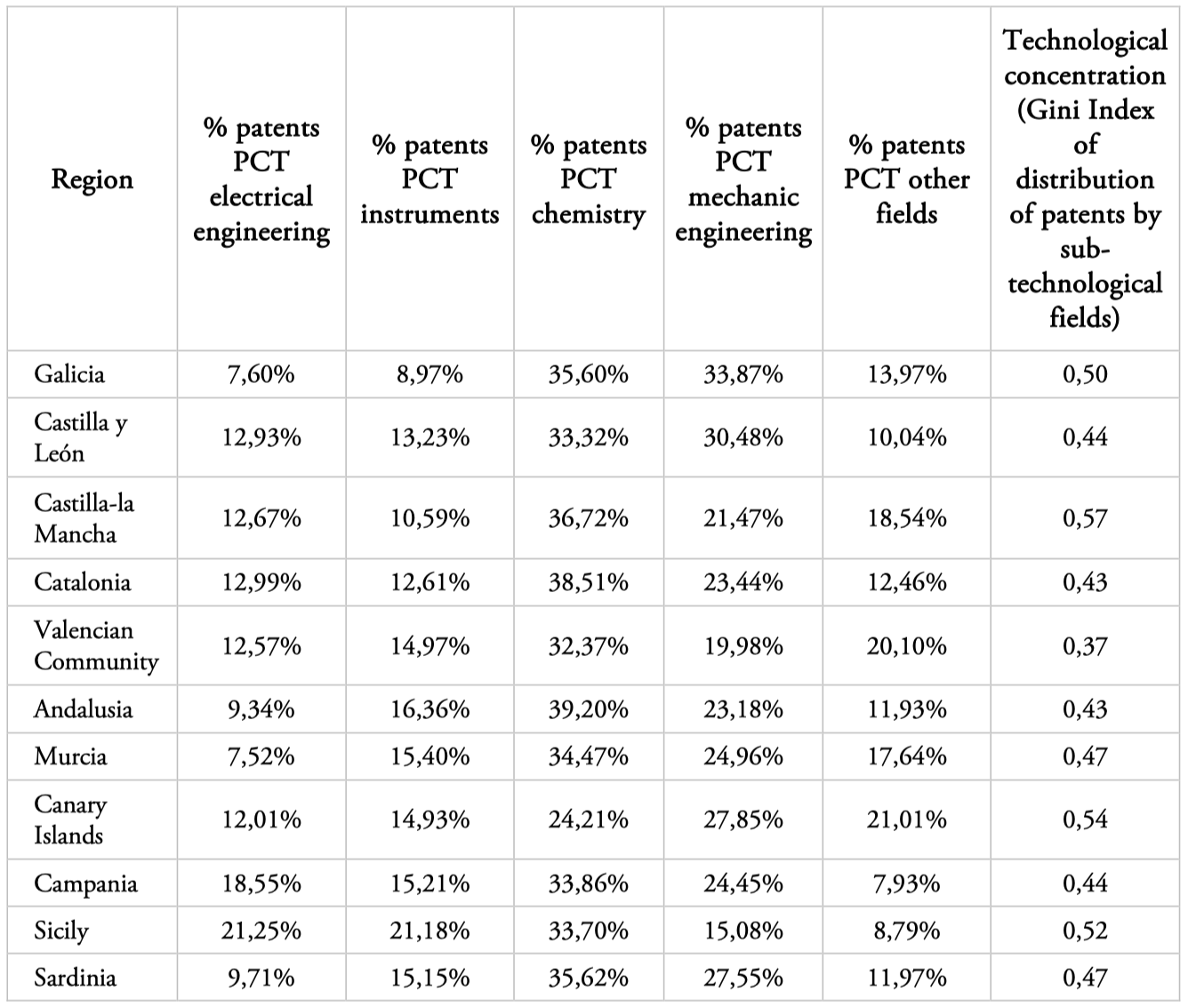 | Region | % patents PCT electrical engineering | % patents PCT instruments | % patents PCT chemistry | % patents PCT mechanic engineering | % patents PCT other fields | Technological concentration (Gini Index of distribution of patents by sub-technological fields) |
|---|---|---|---|---|---|---|
| Galicia | 7,60% | 8,97% | 35,60% | 33,87% | 13,97% | 0,50 |
| Castilla y León | 12,93% | 13,23% | 33,32% | 30,48% | 10,04% | 0,44 |
| Castilla-la Mancha | 12,67% | 10,59% | 36,72% | 21,47% | 18,54% | 0,57 |
| Catalonia | 12,99% | 12,61% | 38,51% | 23,44% | 12,46% | 0,43 |
| Valencian Community | 12,57% | 14,97% | 32,37% | 19,98% | 20,10% | 0,37 |
| Andalusia | 9,34% | 16,36% | 39,20% | 23,18% | 11,93% | 0,43 |
| Murcia | 7,52% | 15,40% | 34,47% | 24,96% | 17,64% | 0,47 |
| Canary Islands | 12,01% | 14,93% | 24,21% | 27,85% | 21,01% | 0,54 |
| Campania | 18,55% | 15,21% | 33,86% | 24,45% | 7,93% | 0,44 |
| Sicily | 21,25% | 21,18% | 33,70% | 15,08% | 8,79% | 0,52 |
| Sardinia | 9,71% | 15,15% | 35,62% | 27,55% | 11,97% | 0,47 |